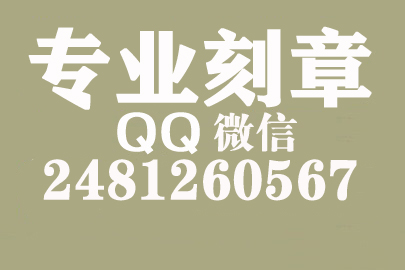 专业刻章
QQ 微信
2481260567